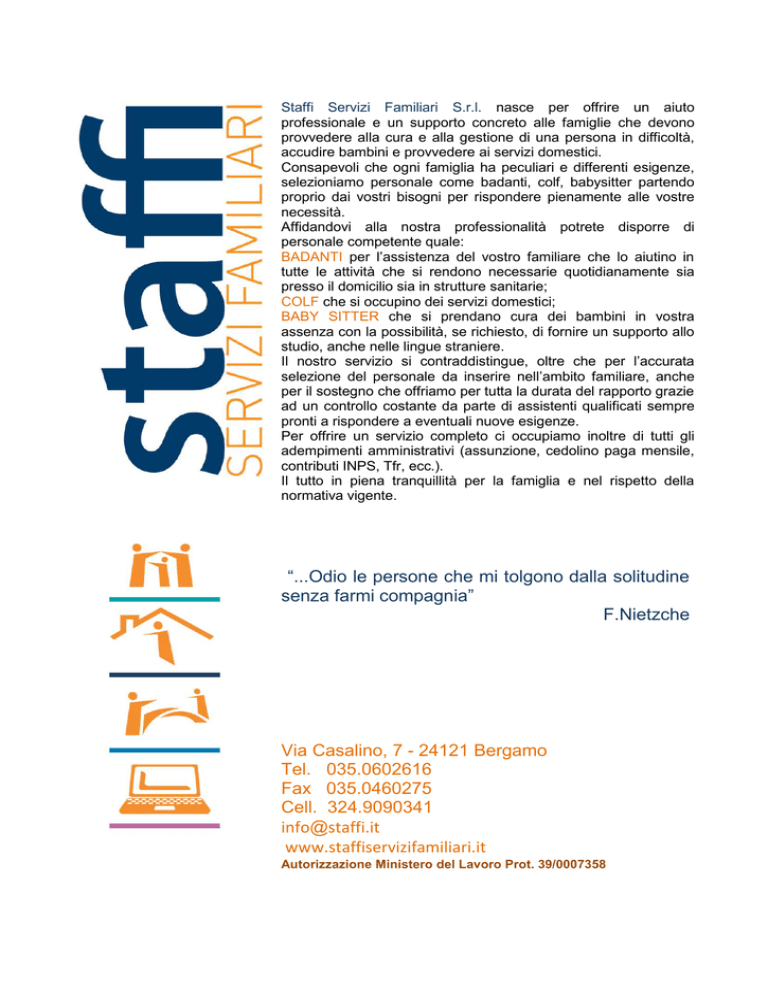 staffi
SERVIZI FAMILIARI

Staffi Servizi Familiari S.r.l. nasce per offrire un aiuto professionale e un supporto concreto alle famiglie che devono provvedere alla cura e alla gestione di una persona in difficoltà, accudire bambini e provvedere ai servizi domestici.
Consapevoli che ogni famiglia ha peculiari e differenti esigenze, selezioniamo personale come badanti, colf, babysitter partendo proprio dai vostri bisogni per rispondere pienamente alle vostre necessità.
Affidandovi alla nostra professionalità potrete disporre di personale competente quale:
BADANTI per l'assistenza del vostro familiare che lo aiutino in tutte le attività che si rendono necessarie quotidianamente sia presso il domicilio sia in strutture sanitarie;
COLF che si occupino dei servizi domestici;
BABY SITTER che si prendano cura dei bambini in vostra assenza con la possibilità, se richiesto, di fornire un supporto allo studio, anche nelle lingue straniere.
Il nostro servizio si contraddistingue, oltre che per l'accurata selezione del personale da inserire nell'ambito familiare, anche per il sostegno che offriamo per tutta la durata del rapporto grazie ad un controllo costante da parte di assistenti qualificati sempre pronti a rispondere a eventuali nuove esigenze.
Per offrire un servizio completo ci occupiamo inoltre di tutti gli adempimenti amministrativi (assunzione, cedolino paga mensile, contributi INPS, Tfr, ecc.).
Il tutto in piena tranquillità per la famiglia e nel rispetto della normativa vigente.

"...Odio le persone che mi tolgono dalla solitudine senza farmi compagnia"
F.Nietzche

Via Casalino, 7 - 24121 Bergamo
Tel. 035.0602616
Fax 035.0460275
Cell. 324.9090341
info@staffi.it
www.staffiservizifamiliari.it
Autorizzazione Ministero del Lavoro Prot. 39/0007358